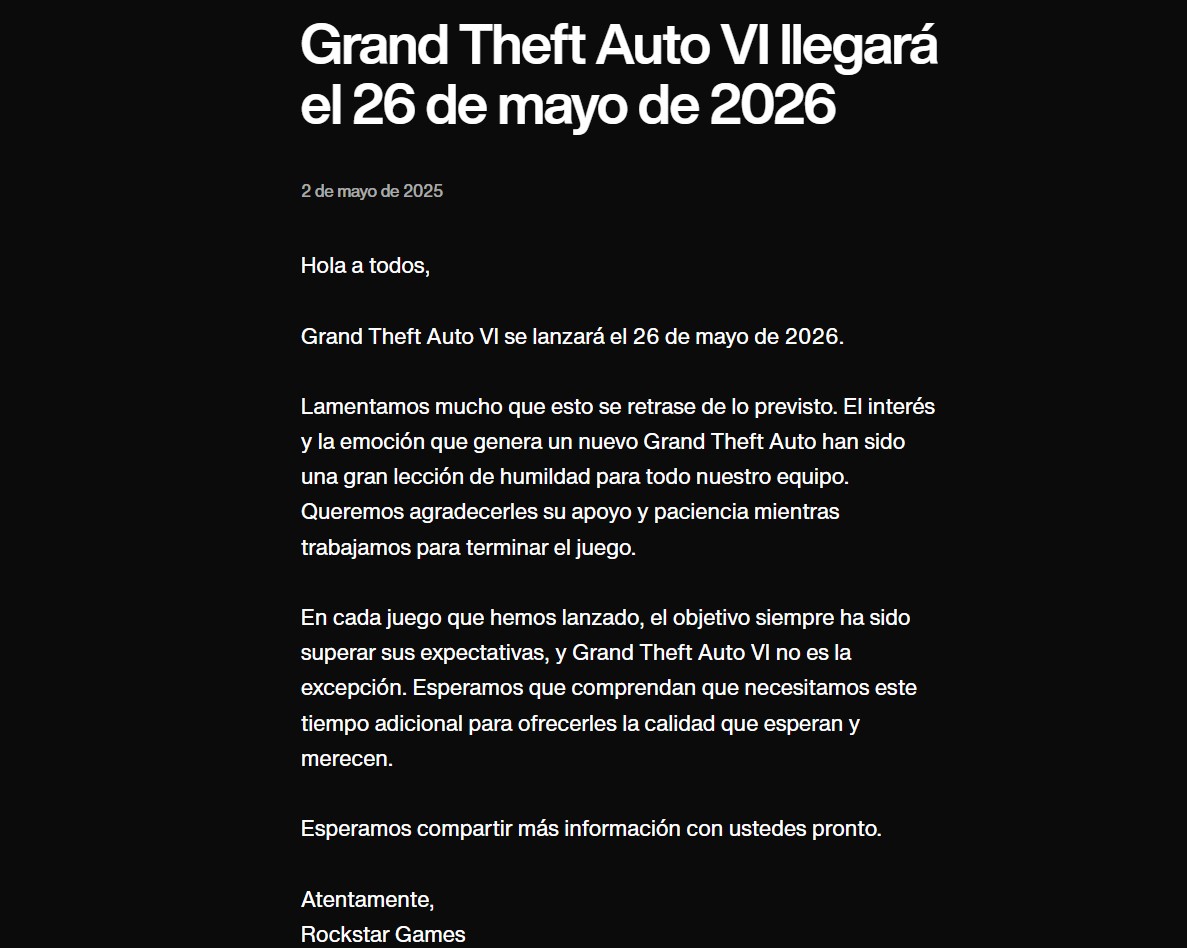 Grand Theft Auto VI llegará el 26 de mayo de 2026

2 de mayo de 2025

Hola a todos,

Grand Theft Auto VI se lanzará el 26 de mayo de 2026.

Lamentamos mucho que esto se retrase de lo previsto. El interés y la emoción que genera un nuevo Grand Theft Auto han sido una gran lección de humildad para todo nuestro equipo. Queremos agradecerles su apoyo y paciencia mientras trabajamos para terminar el juego.

En cada juego que hemos lanzado, el objetivo siempre ha sido superar sus expectativas, y Grand Theft Auto VI no es la excepción. Esperamos que comprendan que necesitamos este tiempo adicional para ofrecerles la calidad que esperan y merecen.

Esperamos compartir más información con ustedes pronto.

Atentamente,
Rockstar Games